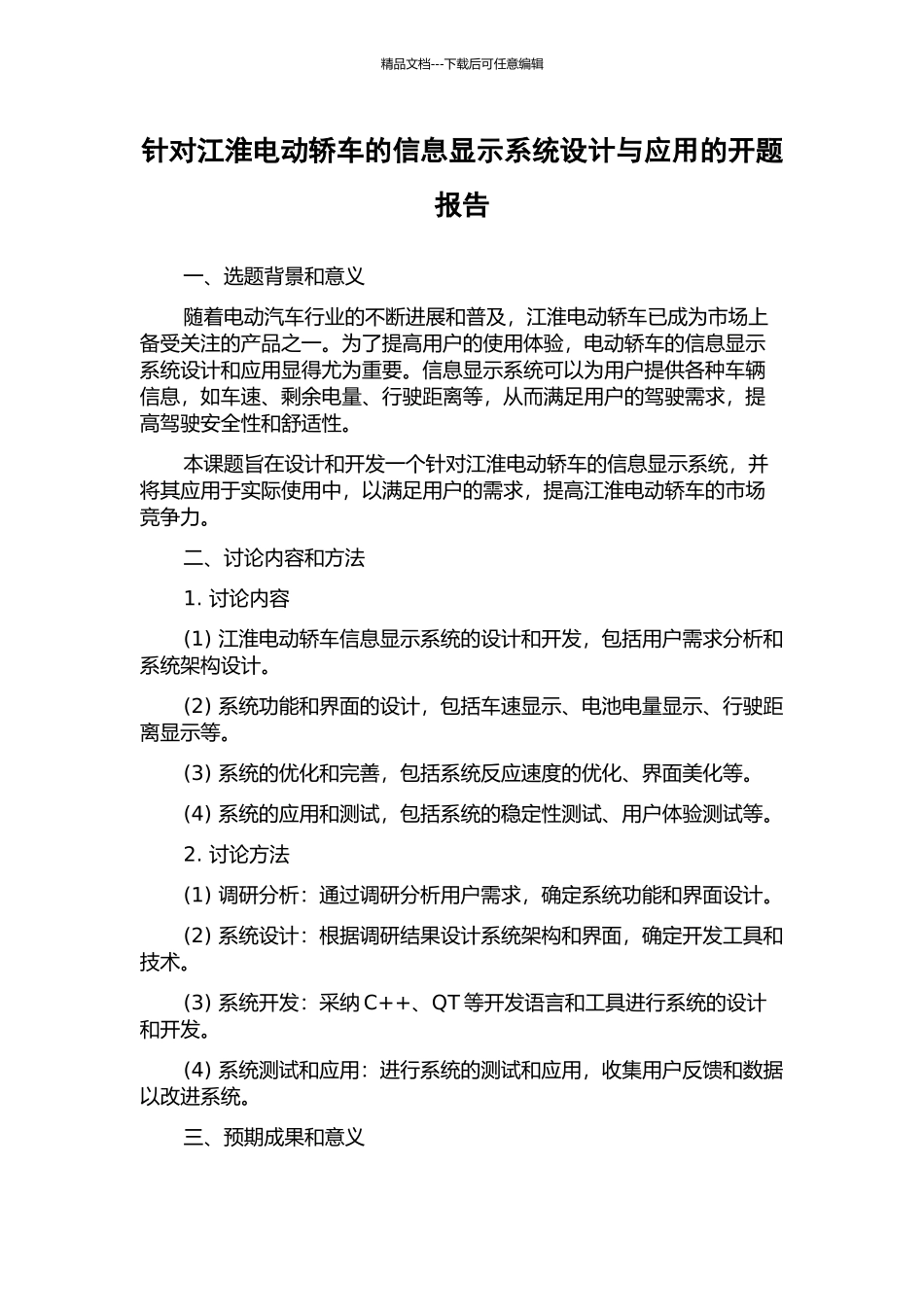 精品文档---下载后可任意编辑

针对江淮电动轿车的信息显示系统设计与应用的开题报告

一、选题背景和意义

随着电动汽车行业的不断进展和普及，江淮电动轿车已成为市场上备受关注的产品之一。为了提高用户的使用体验，电动轿车的信息显示系统设计和应用显得尤为重要。信息显示系统可以为用户提供各种车辆信息，如车速、剩余电量、行驶距离等，从而满足用户的驾驶需求，提高驾驶安全性和舒适性。

本课题旨在设计和开发一个针对江淮电动轿车的信息显示系统，并将其应用于实际使用中，以满足用户的需求，提高江淮电动轿车的市场竞争力。

二、讨论内容和方法

1. 讨论内容

(1) 江淮电动轿车信息显示系统的设计和开发，包括用户需求分析和系统架构设计。

(2) 系统功能和界面的设计，包括车速显示、电池电量显示、行驶距离显示等。

(3) 系统的优化和完善，包括系统反应速度的优化、界面美化等。

(4) 系统的应用和测试，包括系统的稳定性测试、用户体验测试等。

2. 讨论方法

(1) 调研分析：通过调研分析用户需求，确定系统功能和界面设计。

(2) 系统设计：根据调研结果设计系统架构和界面，确定开发工具和技术。

(3) 系统开发：采纳 C++、QT 等开发语言和工具进行系统的设计和开发。

(4) 系统测试和应用：进行系统的测试和应用，收集用户反馈和数据以改进系统。

三、预期成果和意义